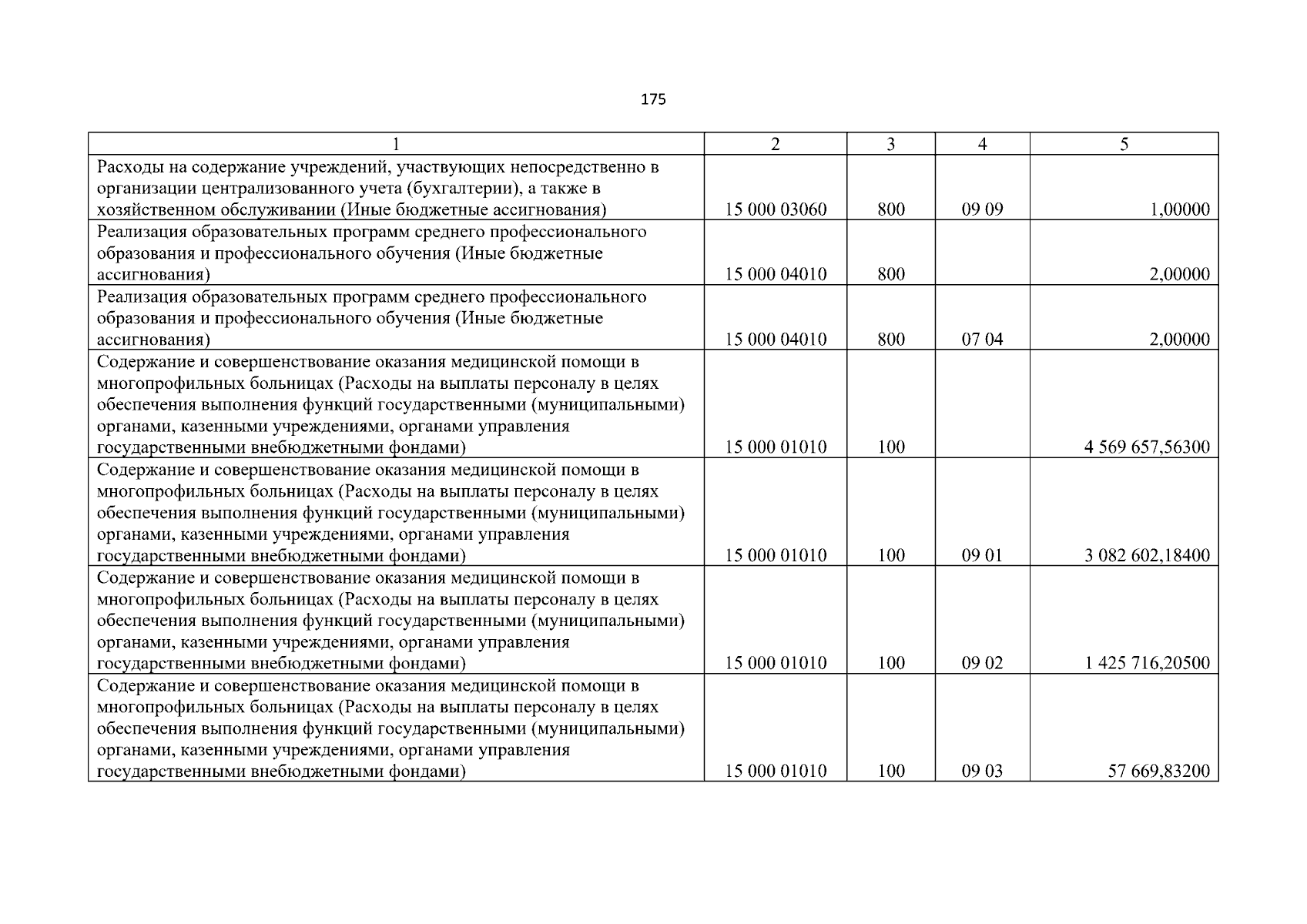 175

| 1 | 2 | 3 | 4 | 5 |
|---|---|---|---|---|
| Расходы на содержание учреждений, участвующих непосредственно в организации централизованного учета (бухгалтерии), а также в хозяйственном обслуживании (Иные бюджетные ассигнования) | 15 000 03060 | 800 | 09 09 | 1,00000 |
| Реализация образовательных программ среднего профессионального образования и профессионального обучения (Иные бюджетные ассигнования) | 15 000 04010 | 800 | | 2,00000 |
| Реализация образовательных программ среднего профессионального образования и профессионального обучения (Иные бюджетные ассигнования) | 15 000 04010 | 800 | 07 04 | 2,00000 |
| Содержание и совершенствование оказания медицинской помощи в многопрофильных больницах (Расходы на выплаты персоналу в целях обеспечения выполнения функций государственными (муниципальными) органами, казенными учреждениями, органами управления государственными внебюджетными фондами) | 15 000 01010 | 100 | | 4 569 657,56300 |
| Содержание и совершенствование оказания медицинской помощи в многопрофильных больницах (Расходы на выплаты персоналу в целях обеспечения выполнения функций государственными (муниципальными) органами, казенными учреждениями, органами управления государственными внебюджетными фондами) | 15 000 01010 | 100 | 09 01 | 3 082 602,18400 |
| Содержание и совершенствование оказания медицинской помощи в многопрофильных больницах (Расходы на выплаты персоналу в целях обеспечения выполнения функций государственными (муниципальными) органами, казенными учреждениями, органами управления государственными внебюджетными фондами) | 15 000 01010 | 100 | 09 02 | 1 425 716,20500 |
| Содержание и совершенствование оказания медицинской помощи в многопрофильных больницах (Расходы на выплаты персоналу в целях обеспечения выполнения функций государственными (муниципальными) органами, казенными учреждениями, органами управления государственными внебюджетными фондами) | 15 000 01010 | 100 | 09 03 | 57 669,83200 |